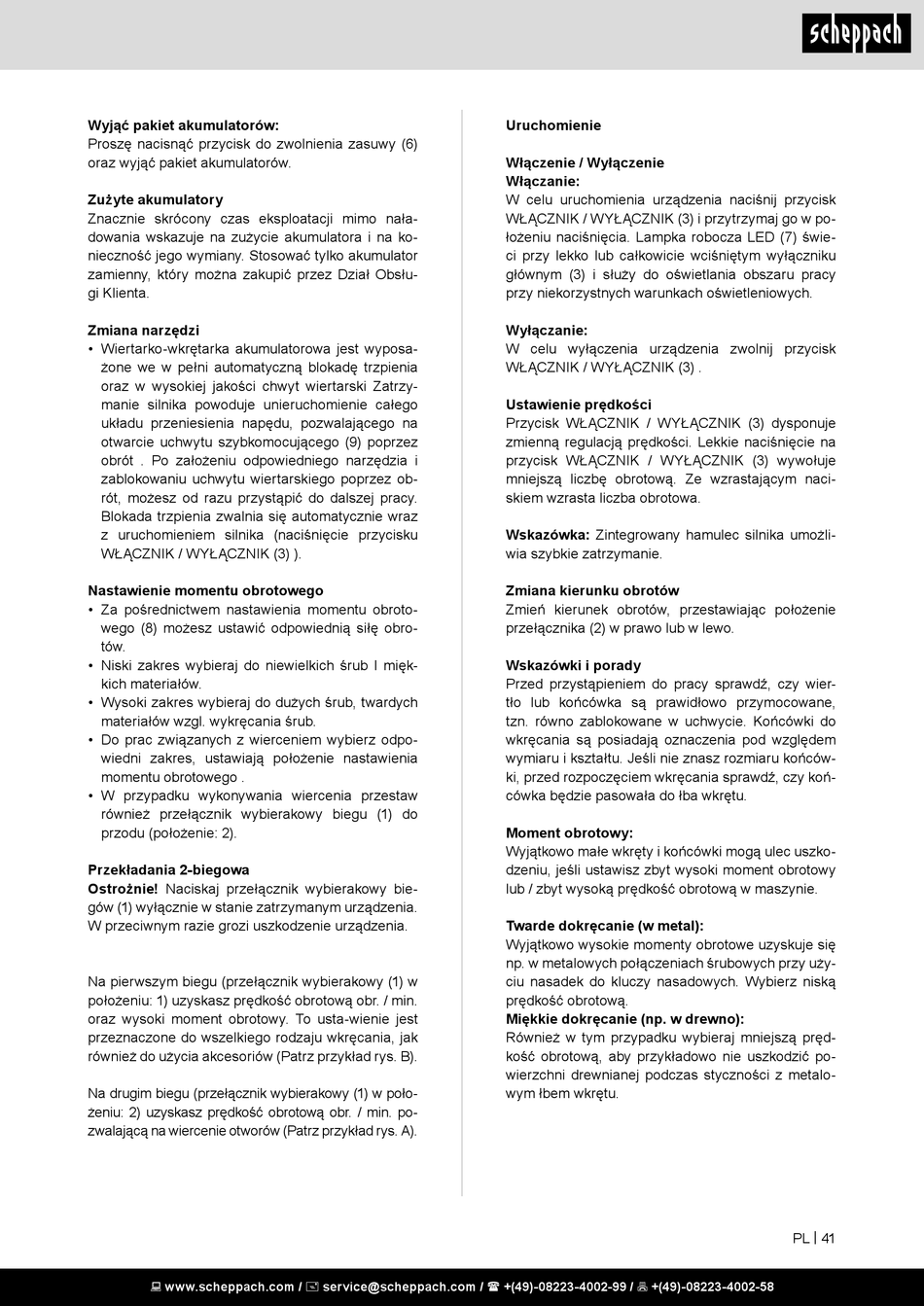 scheppach

Wyjąć pakiet akumulatorów:
Proszę nacisnąć przycisk do zwolnienia zasuwy (6) oraz wyjąć pakiet akumulatorów.

Zużyte akumulatory
Znacznie skrócony czas eksploatacji mimo naładowania wskazuje na zużycie akumulatora i na konieczność jego wymiany. Stosować tylko akumulator zamienny, który można zakupić przez Dział Obsługi Klienta.

Zmiana narzędzi
• Wiertarko-wkrętarka akumulatorowa jest wyposażone we w pełni automatyczną blokadę trzpienia oraz w wysokiej jakości chwyt wiertarski Zatrzymanie silnika powoduje unieruchomienie całego układu przeniesienia napędu, pozwalającego na otwarcie uchwytu szybkomocującego (9) poprzez obrót . Po założeniu odpowiedniego narzędzia i zablokowaniu uchwytu wiertarskiego poprzez obrót, możesz od razu przystąpić do dalszej pracy. Blokada trzpienia zwalnia się automatycznie wraz z uruchomieniem silnika (naciśnięcie przycisku WŁĄCZNIK / WYŁĄCZNIK (3) ).

Nastawienie momentu obrotowego
• Za pośrednictwem nastawienia momentu obrotowego (8) możesz ustawić odpowiednią siłę obrotów.
• Niski zakres wybieraj do niewielkich śrub I miękkich materiałów.
• Wysoki zakres wybieraj do dużych śrub, twardych materiałów wzgl. wykręcania śrub.
• Do prac związanych z wierceniem wybierz odpowiedni zakres, ustawiają położenie nastawienia momentu obrotowego .
• W przypadku wykonywania wiercenia przestaw również przełącznik wybierakowy biegu (1) do przodu (położenie: 2).

Przekładania 2-biegowa
Ostrożnie! Naciskaj przełącznik wybierakowy biegów (1) wyłącznie w stanie zatrzymanym urządzenia. W przeciwnym razie grozi uszkodzenie urządzenia.

Na pierwszym biegu (przełącznik wybierakowy (1) w położeniu: 1) uzyskasz prędkość obrotową obr. / min. oraz wysoki moment obrotowy. To usta-wienie jest przeznaczone do wszelkiego rodzaju wkręcania, jak również do użycia akcesoriów (Patrz przykład rys. B).

Na drugim biegu (przełącznik wybierakowy (1) w położeniu: 2) uzyskasz prędkość obrotową obr. / min. pozwalającą na wiercenie otworów (Patrz przykład rys. A).

Uruchomienie

Włączenie / Wyłączenie
Włączanie:
W celu uruchomienia urządzenia naciśnij przycisk WŁĄCZNIK / WYŁĄCZNIK (3) i przytrzymaj go w położeniu naciśnięcia. Lampka robocza LED (7) świeci przy lekko lub całkowicie wciśniętym wyłączniku głównym (3) i służy do oświetlania obszaru pracy przy niekorzystnych warunkach oświetleniowych.

Wyłączanie:
W celu wyłączenia urządzenia zwolnij przycisk WŁĄCZNIK / WYŁĄCZNIK (3) .

Ustawienie prędkości
Przycisk WŁĄCZNIK / WYŁĄCZNIK (3) dysponuje zmienną regulacją prędkości. Lekkie naciśnięcie na przycisk WŁĄCZNIK / WYŁĄCZNIK (3) wywołuje mniejszą liczbę obrotową. Ze wzrastającym naciskiem wzrasta liczba obrotowa.

Wskazówka: Zintegrowany hamulec silnika umożliwia szybkie zatrzymanie.

Zmiana kierunku obrotów
Zmień kierunek obrotów, przestawiając położenie przełącznika (2) w prawo lub w lewo.

Wskazówki i porady
Przed przystąpieniem do pracy sprawdź, czy wiertło lub końcówka są prawidłowo przymocowane, tzn. równo zablokowane w uchwycie. Końcówki do wkręcania są posiadają oznaczenia pod względem wymiaru i kształtu. Jeśli nie znasz rozmiaru końcówki, przed rozpoczęciem wkręcania sprawdź, czy końcówka będzie pasowała do łba wkrętu.

Moment obrotowy:
Wyjątkowo małe wkręty i końcówki mogą ulec uszkodzeniu, jeśli ustawisz zbyt wysoki moment obrotowy lub / zbyt wysoką prędkość obrotową w maszynie.

Twarde dokręcanie (w metal):
Wyjątkowo wysokie momenty obrotowe uzyskuje się np. w metalowych połączeniach śrubowych przy użyciu nasadek do kluczy nasadowych. Wybierz niską prędkość obrotową.
Miękkie dokręcanie (np. w drewno):
Również w tym przypadku wybieraj mniejszą prędkość obrotową, aby przykładowo nie uszkodzić powierzchni drewnianej podczas styczności z metalowym łbem wkrętu.

PL | 41

www.scheppach.com / service@scheppach.com / +(49)-08223-4002-99 / +(49)-08223-4002-58